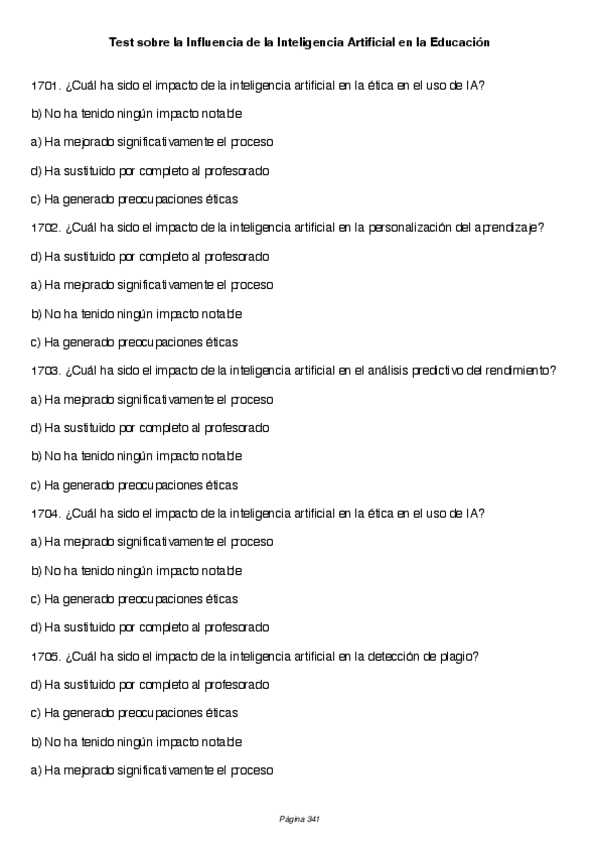 Test sobre la Influencia de la Inteligencia Artificial en la Educación

1701. ¿Cuál ha sido el impacto de la inteligencia artificial en la ética en el uso de IA?

b) No ha tenido ningún impacto notable

a) Ha mejorado significativamente el proceso

d) Ha sustituido por completo al profesorado

c) Ha generado preocupaciones éticas

1702. ¿Cuál ha sido el impacto de la inteligencia artificial en la personalización del aprendizaje?

d) Ha sustituido por completo al profesorado

a) Ha mejorado significativamente el proceso

b) No ha tenido ningún impacto notable

c) Ha generado preocupaciones éticas

1703. ¿Cuál ha sido el impacto de la inteligencia artificial en el análisis predictivo del rendimiento?

a) Ha mejorado significativamente el proceso

d) Ha sustituido por completo al profesorado

b) No ha tenido ningún impacto notable

c) Ha generado preocupaciones éticas

1704. ¿Cuál ha sido el impacto de la inteligencia artificial en la ética en el uso de IA?

a) Ha mejorado significativamente el proceso

b) No ha tenido ningún impacto notable

c) Ha generado preocupaciones éticas

d) Ha sustituido por completo al profesorado

1705. ¿Cuál ha sido el impacto de la inteligencia artificial en la detección de plagio?

d) Ha sustituido por completo al profesorado

c) Ha generado preocupaciones éticas

b) No ha tenido ningún impacto notable

a) Ha mejorado significativamente el proceso

Página 341